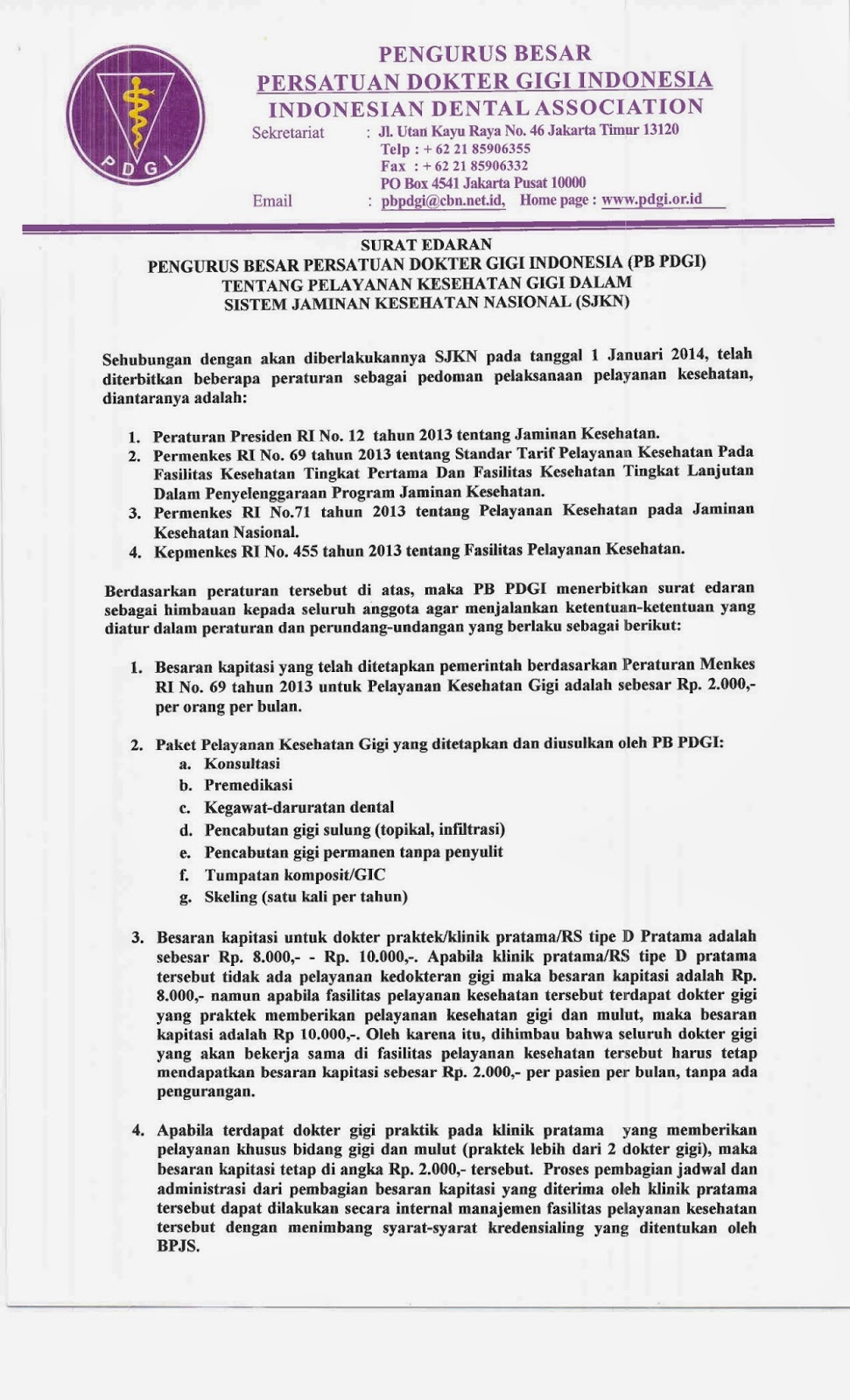 PDGI

PENGURUS BESAR
PERSATUAN DOKTER GIGI INDONESIA
INDONESIAN DENTAL ASSOCIATION

Sekretariat : Jl. Utan Kayu Raya No. 46 Jakarta Timur 13120
Telp : + 62 21 85906355
Fax : + 62 21 85906332
PO Box 4541 Jakarta Pusat 10000
Email : pbpdgi@cbn.net.id, Home page : www.pdgi.or.id

SURAT EDARAN
PENGURUS BESAR PERSATUAN DOKTER GIGI INDONESIA (PB PDGI)
TENTANG PELAYANAN KESEHATAN GIGI DALAM
SISTEM JAMINAN KESEHATAN NASIONAL (SJKN)

Sehubungan dengan akan diberlakukannya SJKN pada tanggal 1 Januari 2014, telah diterbitkan beberapa peraturan sebagai pedoman pelaksanaan pelayanan kesehatan, diantaranya adalah:

1. Peraturan Presiden RI No. 12 tahun 2013 tentang Jaminan Kesehatan.
2. Permenkes RI No. 69 tahun 2013 tentang Standar Tarif Pelayanan Kesehatan Pada Fasilitas Kesehatan Tingkat Pertama Dan Fasilitas Kesehatan Tingkat Lanjutan Dalam Penyelenggaraan Program Jaminan Kesehatan.
3. Permenkes RI No.71 tahun 2013 tentang Pelayanan Kesehatan pada Jaminan Kesehatan Nasional.
4. Kepmenkes RI No. 455 tahun 2013 tentang Fasilitas Pelayanan Kesehatan.

Berdasarkan peraturan tersebut di atas, maka PB PDGI menerbitkan surat edaran sebagai himbauan kepada seluruh anggota agar menjalankan ketentuan-ketentuan yang diatur dalam peraturan dan perundang-undangan yang berlaku sebagai berikut:

1. Besaran kapitasi yang telah ditetapkan pemerintah berdasarkan Peraturan Menkes RI No. 69 tahun 2013 untuk Pelayanan Kesehatan Gigi adalah sebesar Rp. 2.000,- per orang per bulan.

2. Paket Pelayanan Kesehatan Gigi yang ditetapkan dan diusulkan oleh PB PDGI:
a. Konsultasi
b. Premedikasi
c. Kegawat-daruratan dental
d. Pencabutan gigi sulung (topikal, infiltrasi)
e. Pencabutan gigi permanen tanpa penyulit
f. Tumpatan komposit/GIC
g. Skeling (satu kali per tahun)

3. Besaran kapitasi untuk dokter praktek/klinik pratama/RS tipe D Pratama adalah sebesar Rp. 8.000,- - Rp. 10.000,-. Apabila klinik pratama/RS tipe D pratama tersebut tidak ada pelayanan kedokteran gigi maka besaran kapitasi adalah Rp. 8.000,- namun apabila fasilitas pelayanan kesehatan tersebut terdapat dokter gigi yang praktek memberikan pelayanan kesehatan gigi dan mulut, maka besaran kapitasi adalah Rp 10.000,-. Oleh karena itu, dihimbau bahwa seluruh dokter gigi yang akan bekerja sama di fasilitas pelayanan kesehatan tersebut harus tetap mendapatkan besaran kapitasi sebesar Rp. 2.000,- per pasien per bulan, tanpa ada pengurangan.

4. Apabila terdapat dokter gigi praktik pada klinik pratama yang memberikan pelayanan khusus bidang gigi dan mulut (praktek lebih dari 2 dokter gigi), maka besaran kapitasi tetap di angka Rp. 2.000,- tersebut. Proses pembagian jadwal dan administrasi dari pembagian besaran kapitasi yang diterima oleh klinik pratama tersebut dapat dilakukan secara internal manajemen fasilitas pelayanan kesehatan tersebut dengan menimbang syarat-syarat kredensialing yang ditentukan oleh BPJS.